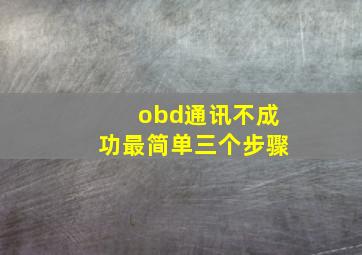 obd通讯不成功最简单三个步骤